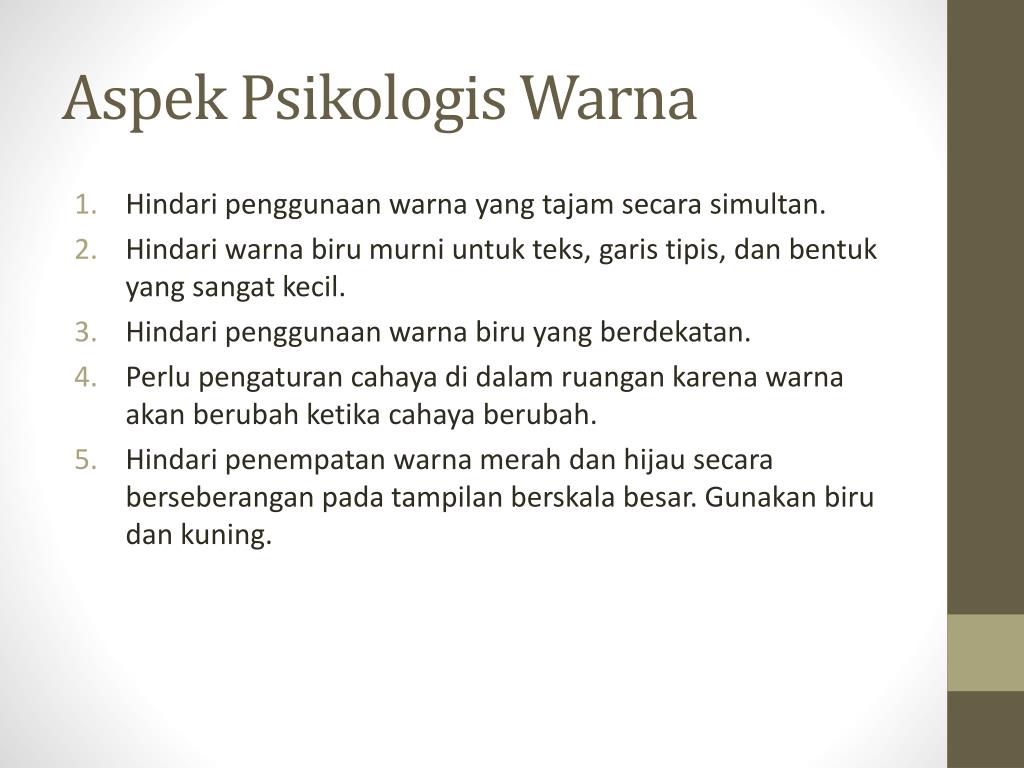 Aspek Psikologis Warna

1. Hindari penggunaan warna yang tajam secara simultan.
2. Hindari warna biru murni untuk teks, garis tipis, dan bentuk yang sangat kecil.
3. Hindari penggunaan warna biru yang berdekatan.
4. Perlu pengaturan cahaya di dalam ruangan karena warna akan berubah ketika cahaya berubah.
5. Hindari penempatan warna merah dan hijau secara berseberangan pada tampilan berskala besar. Gunakan biru dan kuning.